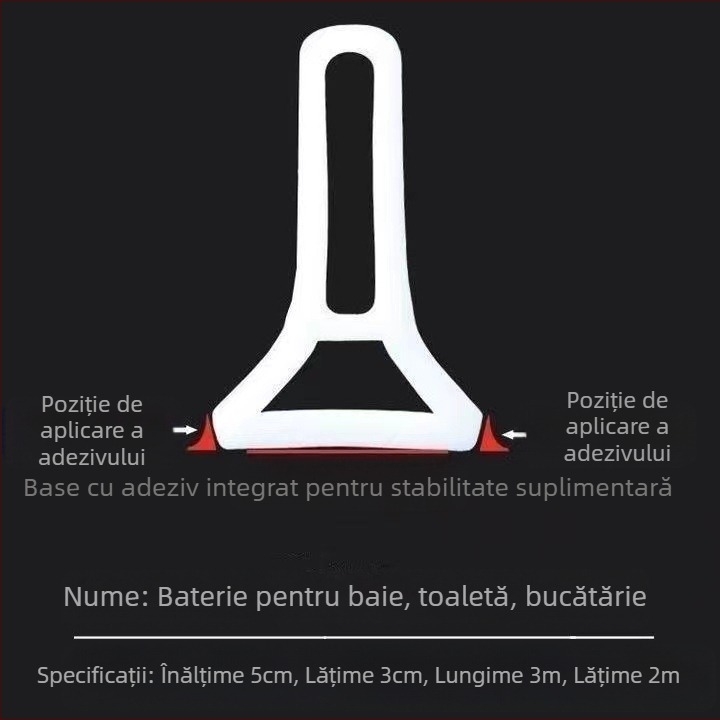 Poziție de aplicare a adezivului

Poziție de aplicare a adezivului

Base cu adeziv integrat pentru stabilitate suplimentară

Nume: Baterie pentru baie, toaletă, bucătărie

Specificații: Înălțime 5cm, Lățime 3cm, Lungime 3m, Lățime 2m